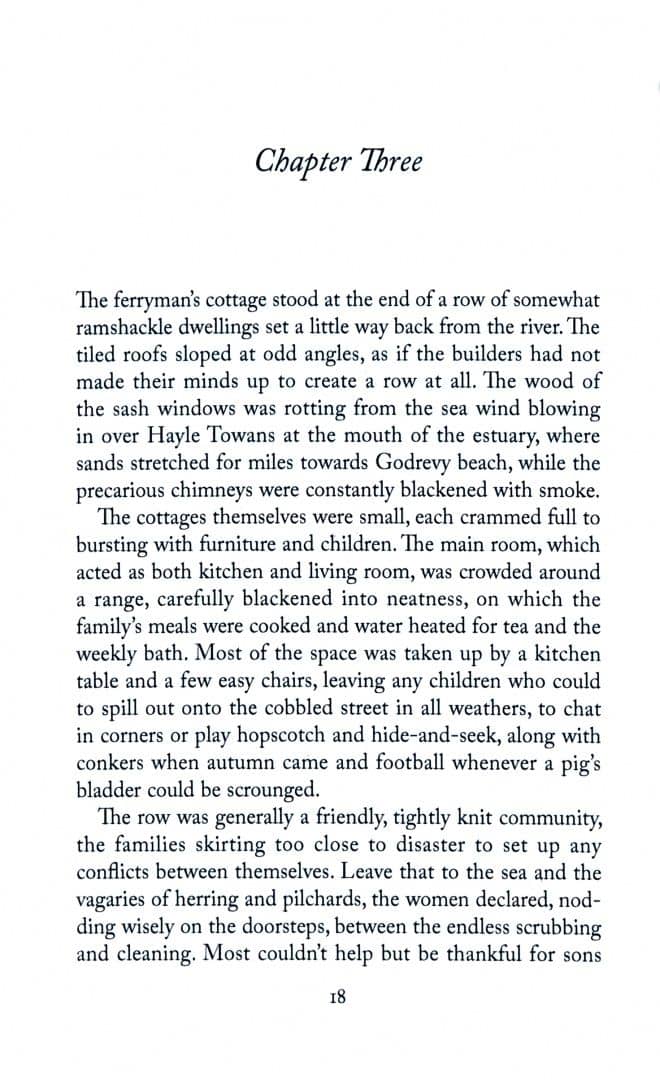 Chapter Three

The ferryman's cottage stood at the end of a row of somewhat ramshackle dwellings set a little way back from the river. The tiled roofs sloped at odd angles, as if the builders had not made their minds up to create a row at all. The wood of the sash windows was rotting from the sea wind blowing in over Hayle Towans at the mouth of the estuary, where sands stretched for miles towards Godrevy beach, while the precarious chimneys were constantly blackened with smoke.

The cottages themselves were small, each crammed full to bursting with furniture and children. The main room, which acted as both kitchen and living room, was crowded around a range, carefully blackened into neatness, on which the family's meals were cooked and water heated for tea and the weekly bath. Most of the space was taken up by a kitchen table and a few easy chairs, leaving any children who could to spill out onto the cobbled street in all weathers, to chat in corners or play hopscotch and hide-and-seek, along with conkers when autumn came and football whenever a pig's bladder could be scrounged.

The row was generally a friendly, tightly knit community, the families skirting too close to disaster to set up any conflicts between themselves. Leave that to the sea and the vagaries of herring and pilchards, the women declared, nodding wisely on the doorsteps, between the endless scrubbing and cleaning. Most couldn't help but be thankful for sons

18